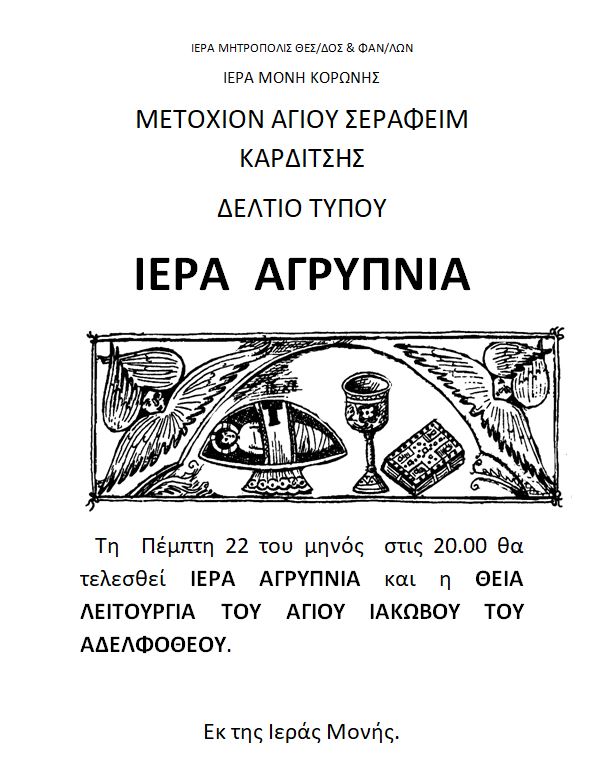 ΙΕΡΑ ΜΗΤΡΟΠΟΛΙΣ ΘΕΣ/ΔΟΣ & ΦΑΝ/ΛΩΝ

ΙΕΡΑ ΜΟΝΗ ΚΟΡΩΝΗΣ

ΜΕΤΟΧΙΟΝ ΑΓΙΟΥ ΣΕΡΑΦΕΙΜ ΚΑΡΔΙΤΣΗΣ

ΔΕΛΤΙΟ ΤΥΠΟΥ

ΙΕΡΑ ΑΓΡΥΠΝΙΑ

Τη Πέμπτη 22 του μηνός στις 20.00 θα τελεσθεί ΙΕΡΑ ΑΓΡΥΠΝΙΑ και η ΘΕΙΑ ΛΕΙΤΟΥΡΓΙΑ ΤΟΥ ΑΓΙΟΥ ΙΑΚΩΒΟΥ ΤΟΥ ΑΔΕΛΦΟΘΕΟΥ.

Εκ της Ιεράς Μονής.